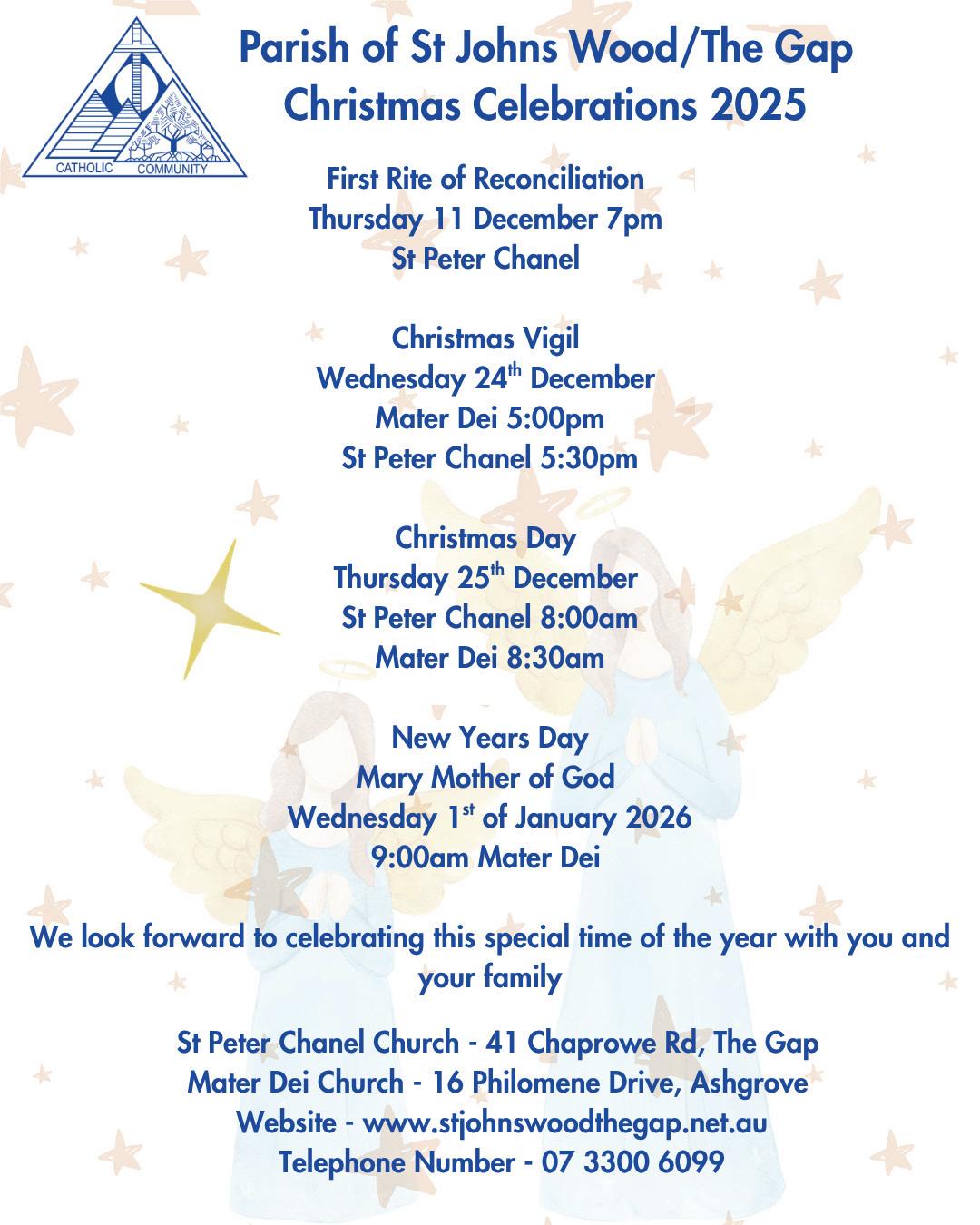 CATHOLIC COMMUNITY

Parish of St Johns Wood/The Gap
Christmas Celebrations 2025

First Rite of Reconciliation
Thursday 11 December 7pm
St Peter Chanel

Christmas Vigil
Wednesday 24$^{th}$ December
Mater Dei 5:00pm
St Peter Chanel 5:30pm

Christmas Day
Thursday 25$^{th}$ December
St Peter Chanel 8:00am
Mater Dei 8:30am

New Years Day
Mary Mother of God
Wednesday 1$^{st}$ of January 2026
9:00am Mater Dei

We look forward to celebrating this special time of the year with you and your family

St Peter Chanel Church - 41 Chaprowe Rd, The Gap
Mater Dei Church - 16 Philomene Drive, Ashgrove
Website - www.stjohnswoodthegap.net.au
Telephone Number - 07 3300 6099